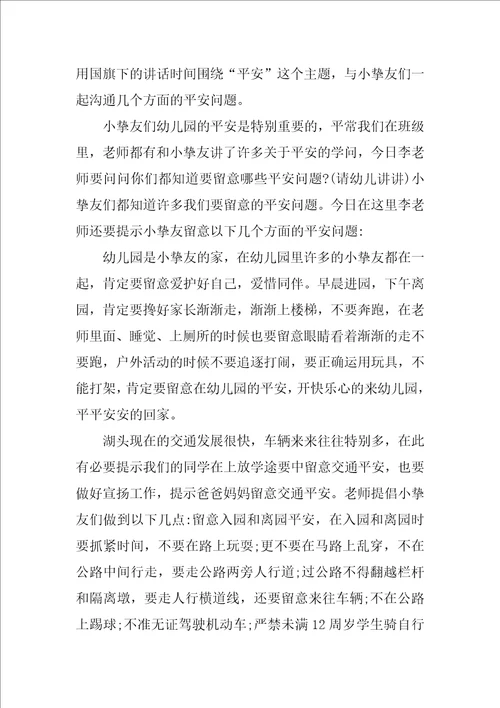 用国旗下的讲话时间围绕“平安”这个主题，与小挚友们一起沟通几个方面的平安问题。

小挚友们幼儿园的平安是特别重要的，平常我们在班级里，老师都有和小挚友讲了许多关于平安的学问，今日李老师要问问你们都知道要留意哪些平安问题?(请幼儿讲讲)小挚友们都知道许多我们要留意的平安问题。今日在这里李老师还要提示小挚友留意以下几个方面的平安问题:

幼儿园是小挚友的家，在幼儿园里许多的小挚友都在一起，肯定要留意爱护好自己，爱惜同伴。早晨进园，下午离园，肯定要搀好家长渐渐走，渐渐上楼梯，不要奔跑，在老师里面、睡觉、上厕所的时候也要留意眼睛看着渐渐的走不要跑，户外活动的时候不要追逐打闹，要正确运用玩具，不能打架，肯定要留意在幼儿园的平安，开快乐心的来幼儿园，平平安安的回家。

湖头现在的交通发展很快，车辆来来往往特别多，在此有必要提示我们的同学在上放学途要中留意交通平安，也要做好宣扬工作，提示爸爸妈妈留意交通平安。老师提倡小挚友们做到以下几点:留意入园和离园平安，在入园和离园时要抓紧时间，不要在路上玩耍;更不要在马路上乱穿，不在公路中间行走，要走公路两旁人行道;过公路不得翻越栏杆和隔离墩，要走人行横道线，还要留意来往车辆;不在公路上踢球;不准无证驾驶机动车;严禁未满12周岁学生骑自行